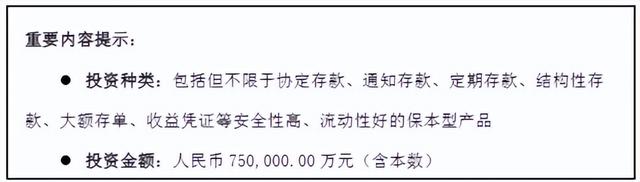 重要内容提示：

● 投资种类：包括但不限于协定存款、通知存款、定期存款、结构性存款、大额存单、收益凭证等安全性高、流动性好的保本型产品

● 投资金额：人民币 750,000.00 万元（含本数）